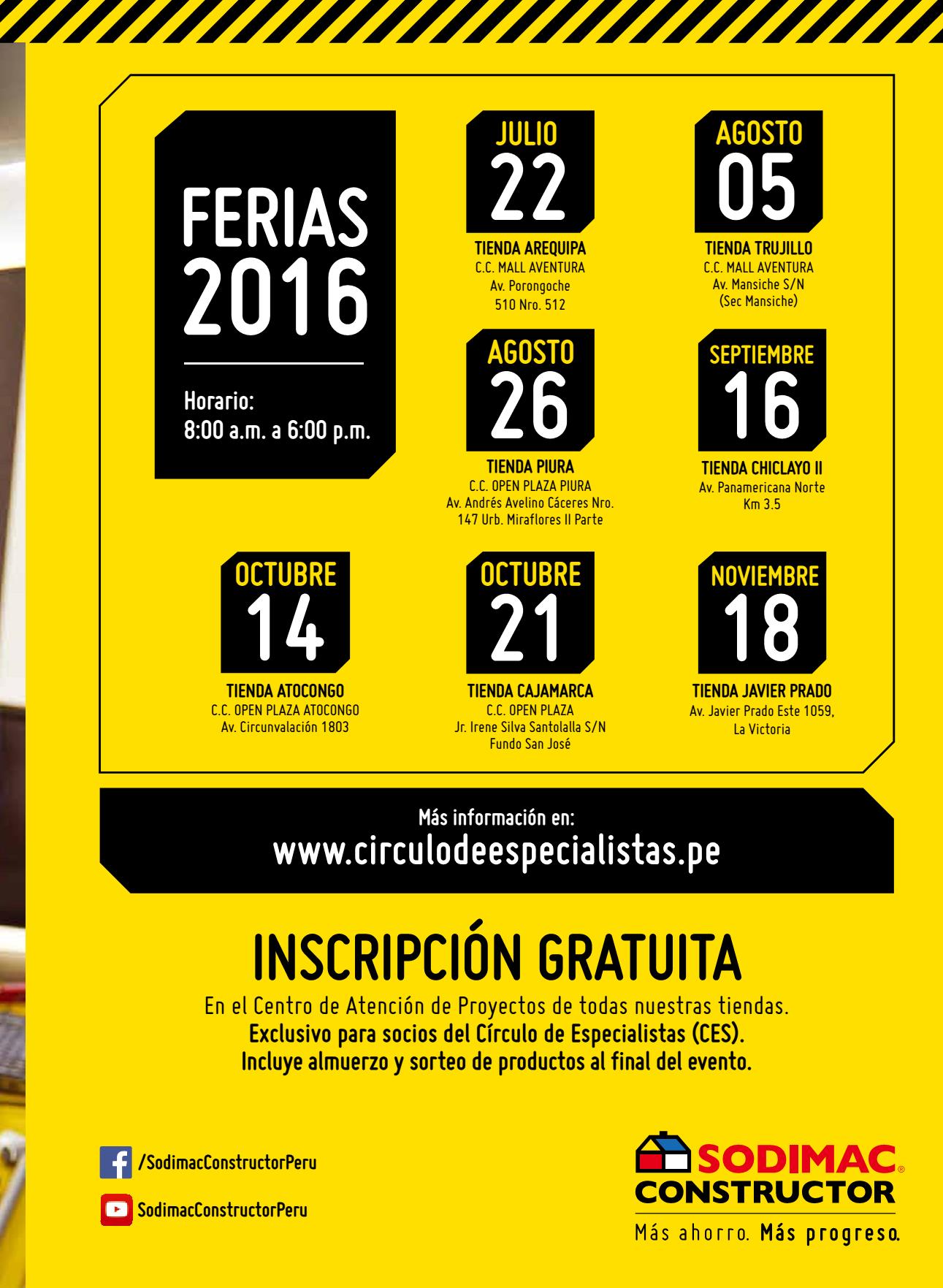 FERIAS 2016

Horario:
8:00 a.m. a 6:00 p.m.

JULIO
22
TIENDA AREQUIPA
C.C. MALL AVENTURA
Av. Porongoche 510 Nro. 512

AGOSTO
05
TIENDA TRUJILLO
C.C. MALL AVENTURA
Av. Mansiche S/N (Sec Mansiche)

AGOSTO
26
TIENDA PIURA
C.C. OPEN PLAZA PIURA
Av. Andrés Avelino Cáceres Nro. 147 Urb. Miraflores II Parte

SEPTIEMBRE
16
TIENDA CHICLAYO II
Av. Panamericana Norte Km 3.5

OCTUBRE
14
TIENDA ATOCONGO
C.C. OPEN PLAZA ATOCONGO
Av. Circunvalación 1803

OCTUBRE
21
TIENDA CAJAMARCA
C.C. OPEN PLAZA
Jr. Irene Silva Santolalla S/N
Fundo San José

NOVIEMBRE
18
TIENDA JAVIER PRADO
Av. Javier Prado Este 1059, La Victoria

Más información en:
www.circulodeespecialistas.pe

INSCRIPCIÓN GRATUITA
En el Centro de Atención de Proyectos de todas nuestras tiendas.
Exclusivo para socios del Círculo de Especialistas (CES).
Incluye almuerzo y sorteo de productos al final del evento.

/SodimacConstructorPeru
SodimacConstructorPeru

SODIMAC CONSTRUCTOR
Más ahorro. Más progreso.